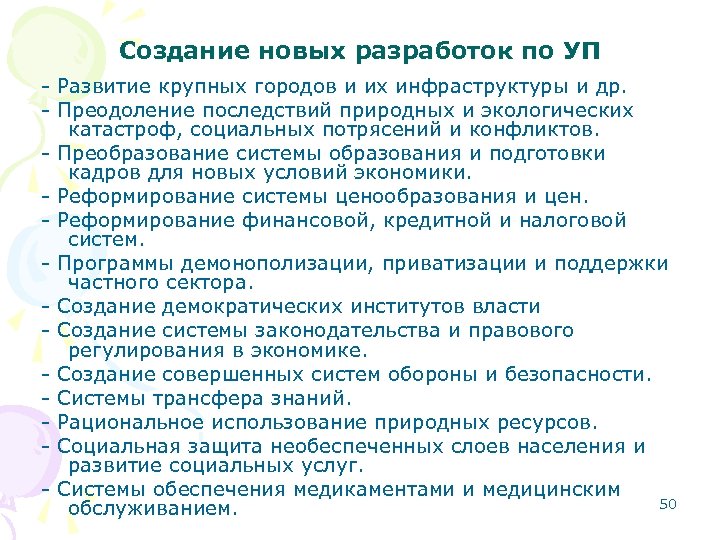 Создание новых разработок по УП

- Развитие крупных городов и их инфраструктуры и др.
- Преодоление последствий природных и экологических катастроф, социальных потрясений и конфликтов.
- Преобразование системы образования и подготовки кадров для новых условий экономики.
- Реформирование системы ценообразования и цен.
- Реформирование финансовой, кредитной и налоговой систем.
- Программы демонополизации, приватизации и поддержки частного сектора.
- Создание демократических институтов власти
- Создание системы законодательства и правового регулирования в экономике.
- Создание совершенных систем обороны и безопасности.
- Системы трансфера знаний.
- Рациональное использование природных ресурсов.
- Социальная защита необеспеченных слоев населения и развитие социальных услуг.
- Системы обеспечения медикаментами и медицинским обслуживанием.

50